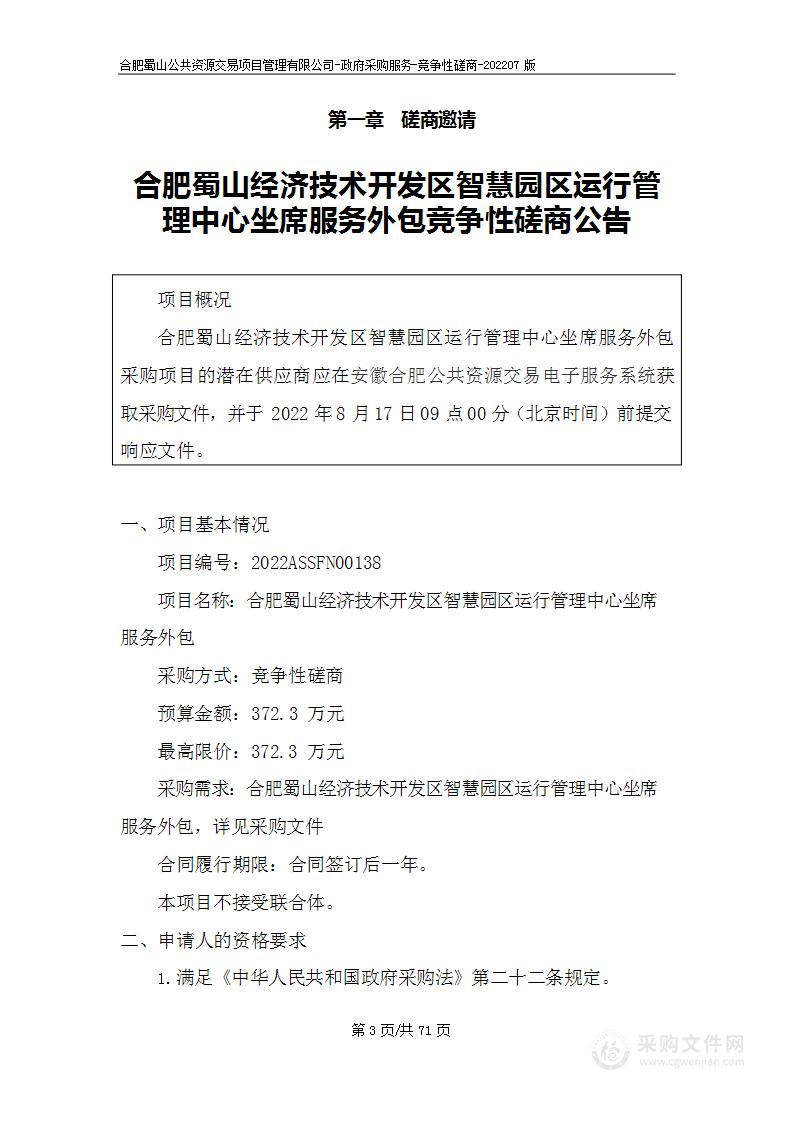 合肥蜀山公共资源交易项目管理有限公司-政府采购服务-竞争性磋商-202207 版

第一章 磋商邀请

合肥蜀山经济技术开发区智慧园区运行管理中心坐席服务外包竞争性磋商公告

项目概况

合肥蜀山经济技术开发区智慧园区运行管理中心坐席服务外包采购项目的潜在供应商应在安徽合肥公共资源交易电子服务系统获取采购文件，并于 2022 年 8 月 17 日 09 点 00 分（北京时间）前提交响应文件。

一、项目基本情况

项目编号：2022ASSFN00138

项目名称：合肥蜀山经济技术开发区智慧园区运行管理中心坐席服务外包

采购方式：竞争性磋商

预算金额：372.3 万元

最高限价：372.3 万元

采购需求：合肥蜀山经济技术开发区智慧园区运行管理中心坐席服务外包，详见采购文件

合同履行期限：合同签订后一年。

本项目不接受联合体。

二、申请人的资格要求

1.满足《中华人民共和国政府采购法》第二十二条规定。

第 3 页/共 71 页

采购文件网
www.cgwenjian.com